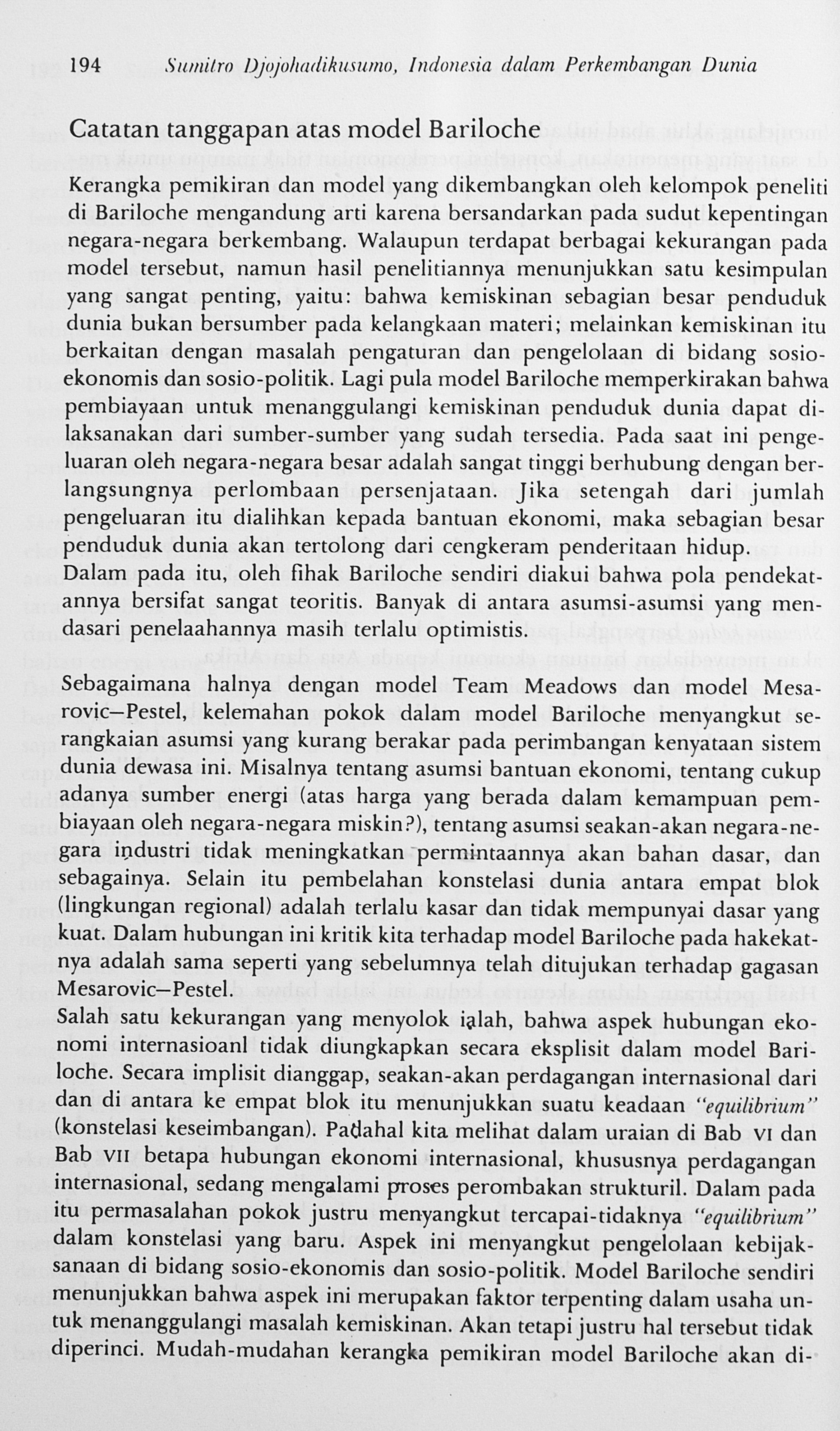 194 Sumitro Djojohadikusumo, Indonesia dalam Perkembangan Dunia

Catatan tanggapan atas model Bariloche

Kerangka pemikiran dan model yang dikembangkan oleh kelompok peneliti di Bariloche mengandung arti karena bersandarkan pada sudut kepentingan negara-negara berkembang. Walaupun terdapat berbagai kekurangan pada model tersebut, namun hasil penelitiannya menunjukkan satu kesimpulan yang sangat penting, yaitu: bahwa kemiskinan sebagian besar penduduk dunia bukan bersumber pada kelangkaan materi; melainkan kemiskinan itu berkaitan dengan masalah pengaturan dan pengelolaan di bidang sosio-ekonomis dan sosio-politik. Lagi pula model Bariloche memperkirakan bahwa pembiayaan untuk menanggulangi kemiskinan penduduk dunia dapat dilaksanakan dari sumber-sumber yang sudah tersedia. Pada saat ini pengeluaran oleh negara-negara besar adalah sangat tinggi berhubung dengan berlangsungnya perlombaan persenjataan. Jika setengah dari jumlah pengeluaran itu dialihkan kepada bantuan ekonomi, maka sebagian besar penduduk dunia akan tertolong dari cengkeram penderitaan hidup.
Dalam pada itu, oleh fihak Bariloche sendiri diakui bahwa pola pendekatannya bersifat sangat teoritis. Banyak di antara asumsi-asumsi yang mendasari penelaahannya masih terlalu optimistis.

Sebagaimana halnya dengan model Team Meadows dan model Mesarovic–Pestel, kelemahan pokok dalam model Bariloche menyangkut serangkaian asumsi yang kurang berakar pada perimbangan kenyataan sistem dunia dewasa ini. Misalnya tentang asumsi bantuan ekonomi, tentang cukup adanya sumber energi (atas harga yang berada dalam kemampuan pembiayaan oleh negara-negara miskin?), tentang asumsi seakan-akan negara-negara industri tidak meningkatkan permintaannya akan bahan dasar, dan sebagainya. Selain itu pembelahan konstelasi dunia antara empat blok (lingkungan regional) adalah terlalu kasar dan tidak mempunyai dasar yang kuat. Dalam hubungan ini kritik kita terhadap model Bariloche pada hakekatnya adalah sama seperti yang sebelumnya telah ditujukan terhadap gagasan Mesarovic–Pestel.
Salah satu kekurangan yang menyolok ialah, bahwa aspek hubungan ekonomi internasioanl tidak diungkapkan secara eksplisit dalam model Bariloche. Secara implisit dianggap, seakan-akan perdagangan internasional dari dan di antara ke empat blok itu menunjukkan suatu keadaan "equilibrium" (konstelasi keseimbangan). Padahal kita melihat dalam uraian di Bab VI dan Bab VII betapa hubungan ekonomi internasional, khususnya perdagangan internasional, sedang mengalami proses perombakan strukturil. Dalam pada itu permasalahan pokok justru menyangkut tercapai-tidaknya "equilibrium" dalam konstelasi yang baru. Aspek ini menyangkut pengelolaan kebijaksanaan di bidang sosio-ekonomis dan sosio-politik. Model Bariloche sendiri menunjukkan bahwa aspek ini merupakan faktor terpenting dalam usaha untuk menanggulangi masalah kemiskinan. Akan tetapi justru hal tersebut tidak diperinci. Mudah-mudahan kerangka pemikiran model Bariloche akan di-